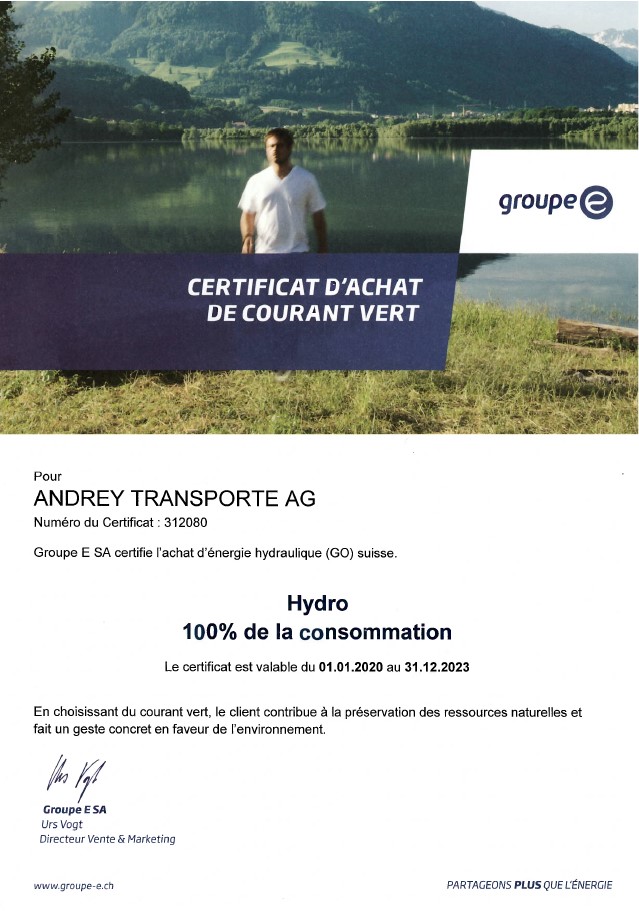 groupe e

CERTIFICAT D'ACHAT
DE COURANT VERT

Pour
ANDREY TRANSPORTE AG
Numéro du Certificat : 312080

Groupe E SA certifie l'achat d'énergie hydraulique (GO) suisse.

Hydro
100% de la consommation

Le certificat est valable du 01.01.2020 au 31.12.2023

En choisissant du courant vert, le client contribue à la préservation des ressources naturelles et fait un geste concret en faveur de l'environnement.

Urs Vogt
Groupe E SA
Urs Vogt
Directeur Vente & Marketing

www.groupe-e.ch

PARTAGEONS PLUS QUE L'ÉNERGIE